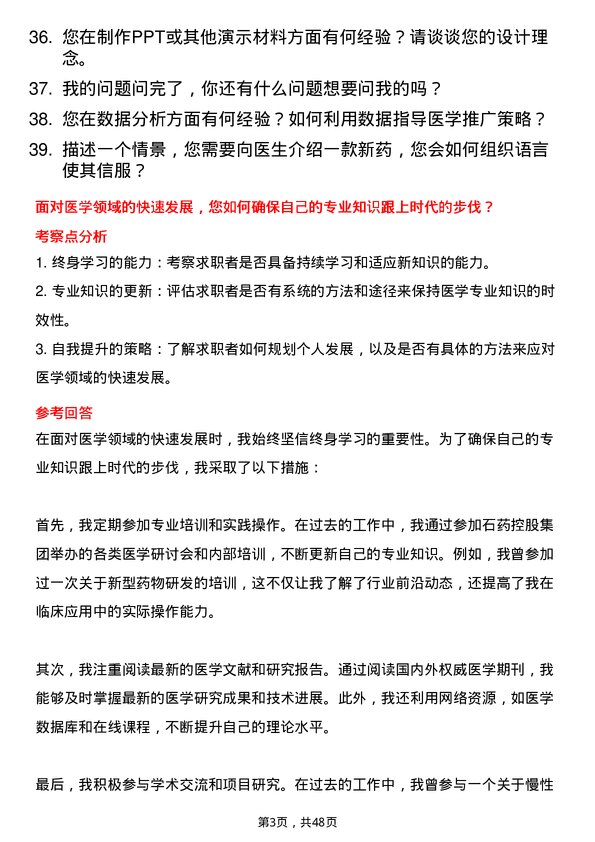 36. 您在制作PPT或其他演示材料方面有何经验？请谈谈您的设计理念。

37. 我的问题问完了，你还有什么问题想要问我的吗？

38. 您在数据分析方面有何经验？如何利用数据指导医学推广策略？

39. 描述一个情景，您需要向医生介绍一款新药，您会如何组织语言使其信服？

面对医学领域的快速发展，您如何确保自己的专业知识跟上时代的步伐？

考察点分析

1. 终身学习的能力：考察求职者是否具备持续学习和适应新知识的能力。

2. 专业知识的更新：评估求职者是否有系统的方法和途径来保持医学专业知识的时效性。

3. 自我提升的策略：了解求职者如何规划个人发展，以及是否有具体的方法来应对医学领域的快速发展。

参考回答

在面对医学领域的快速发展时，我始终坚信终身学习的重要性。为了确保自己的专业知识跟上时代的步伐，我采取了以下措施：

首先，我定期参加专业培训和实践操作。在过去的工作中，我通过参加石药控股集团举办的各类医学研讨会和内部培训，不断更新自己的专业知识。例如，我曾参加过一次关于新型药物研发的培训，这不仅让我了解了行业前沿动态，还提高了我在临床应用中的实际操作能力。

其次，我注重阅读最新的医学文献和研究报告。通过阅读国内外权威医学期刊，我能够及时掌握最新的医学研究成果和技术进展。此外，我还利用网络资源，如医学数据库和在线课程，不断提升自己的理论水平。

最后，我积极参与学术交流和项目研究。在过去的工作中，我曾参与一个关于慢性

第3页，共48页